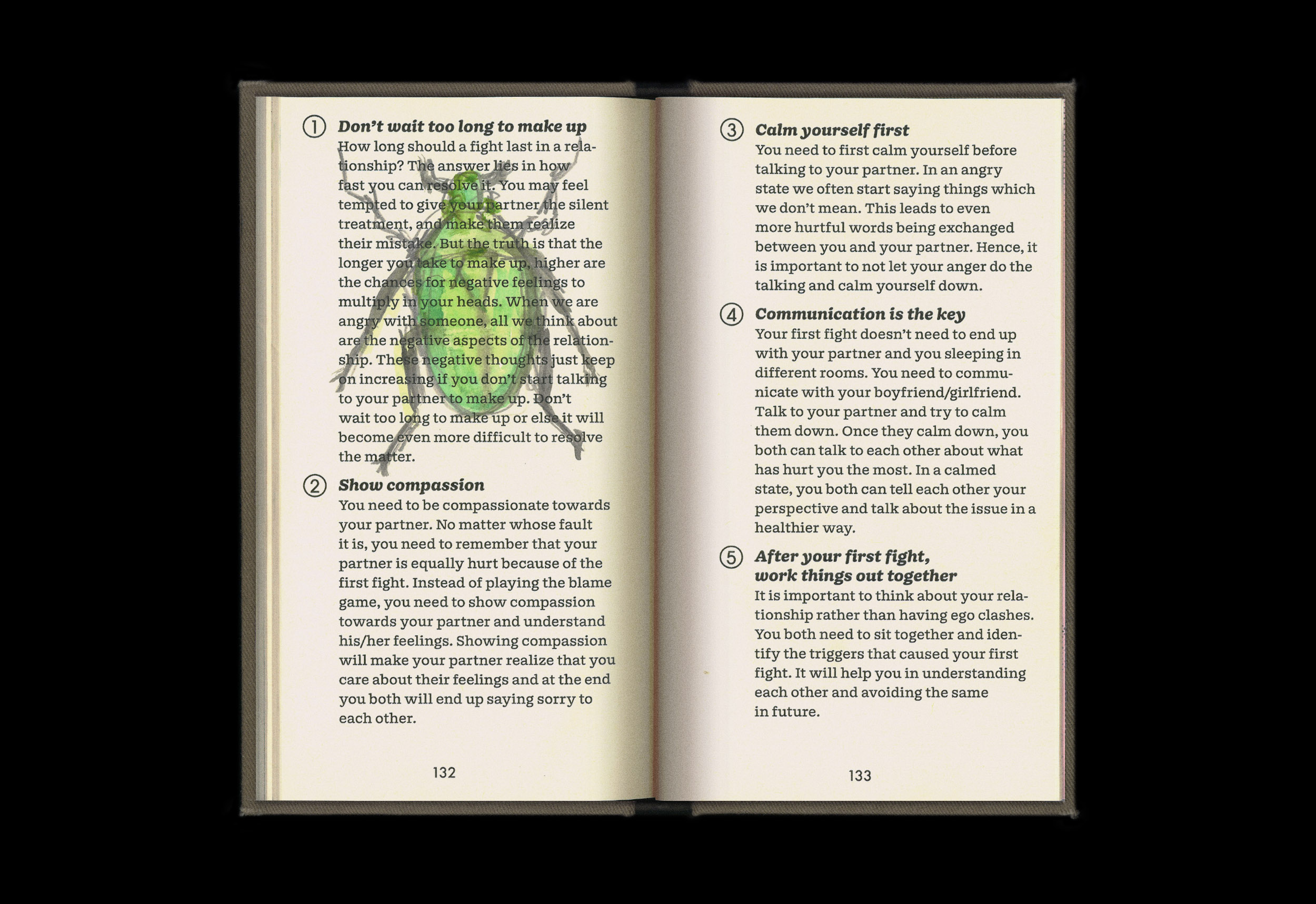 ① Don't wait too long to make up
How long should a fight last in a relationship? The answer lies in how fast you can resolve it. You may feel tempted to give your partner the silent treatment, and make them realize their mistake. But the truth is that the longer you take to make up, higher are the chances for negative feelings to multiply in your heads. When we are angry with someone, all we think about are the negative aspects of the relationship. These negative thoughts just keep on increasing if you don't start talking to your partner to make up. Don't wait too long to make up or else it will become even more difficult to resolve the matter.

② Show compassion
You need to be compassionate towards your partner. No matter whose fault it is, you need to remember that your partner is equally hurt because of the first fight. Instead of playing the blame game, you need to show compassion towards your partner and understand his/her feelings. Showing compassion will make your partner realize that you care about their feelings and at the end you both will end up saying sorry to each other.

132

③ Calm yourself first
You need to first calm yourself before talking to your partner. In an angry state we often start saying things which we don't mean. This leads to even more hurtful words being exchanged between you and your partner. Hence, it is important to not let your anger do the talking and calm yourself down.

④ Communication is the key
Your first fight doesn't need to end up with your partner and you sleeping in different rooms. You need to communicate with your boyfriend/girlfriend. Talk to your partner and try to calm them down. Once they calm down, you both can talk to each other about what has hurt you the most. In a calmed state, you both can tell each other your perspective and talk about the issue in a healthier way.

⑤ After your first fight,
work things out together
It is important to think about your relationship rather than having ego clashes. You both need to sit together and identify the triggers that caused your first fight. It will help you in understanding each other and avoiding the same in future.

133